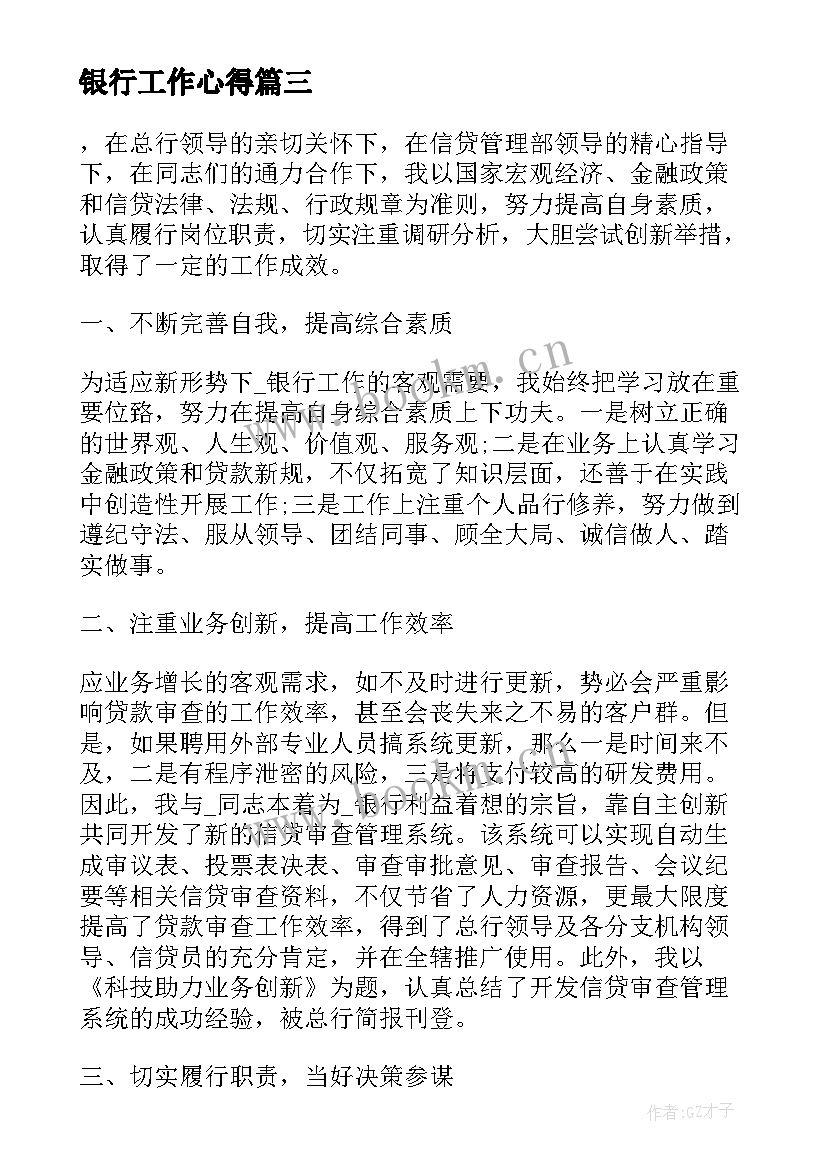 银行工作心得篇三

，在总行领导的亲切关怀下，在信贷管理部领导的精心指导下，在同志们的通力合作下，我以国家宏观经济、金融政策和信贷法律、法规、行政规章为准则，努力提高自身素质，认真履行岗位职责，切实注重调研分析，大胆尝试创新举措，取得了一定的工作成效。

一、不断完善自我，提高综合素质

为适应新形势下_银行工作的客观需要，我始终把学习放在重要位路，努力在提高自身综合素质上下功夫。一是树立正确的世界观、人生观、价值观、服务观;二是在业务上认真学习金融政策和贷款新规，不仅拓宽了知识层面，还善于在实践中创造性开展工作;三是工作上注重个人品行修养，努力做到遵纪守法、服从领导、团结同事、顾全大局、诚信做人、踏实做事。

二、注重业务创新，提高工作效率

应业务增长的客观需求，如不及时进行更新，势必会严重影响贷款审查的工作效率，甚至会丧失来之不易的客户群。但是，如果聘用外部专业人员搞系统更新，那么一是时间来不及，二是有程序泄密的风险，三是将支付较高的研发费用。因此，我与_同志本着为_银行利益着想的宗旨，靠自主创新共同开发了新的信贷审查管理系统。该系统可以实现自动生成审议表、投票表决表、审查审批意见、审查报告、会议纪要等相关信贷审查资料，不仅节省了人力资源，更最大限度提高了贷款审查工作效率，得到了总行领导及各分支机构领导、信贷员的充分肯定，并在全辖推广使用。此外，我以《科技助力业务创新》为题，认真总结了开发信贷审查管理系统的成功经验，被总行简报刊登。

三、切实履行职责，当好决策参谋

www.bookm.cn

作者:GZ才子